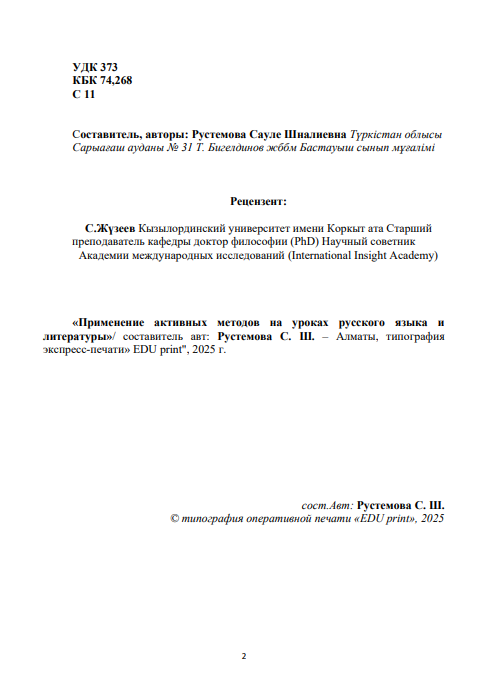 УДК 373
КБК 74,268
С 11

Составитель, авторы: Рустемова Сауле Шналиевна Түркістан облысы Сарыағаш ауданы № 31 Т. Бигелдинов жббм Бастауыш сынып мұғалімі

Рецензент:

С.Жүзеев Кызылординский университет имени Коркыт ата Старший преподаватель кафедры доктор философии (PhD) Научный советник Академии международных исследований (International Insight Academy)

«Применение активных методов на уроках русского языка и литературы»/ составитель авт: Рустемова С. Ш. – Алматы, типография экспресс-печати» EDU print", 2025 г.

сост.Авт: Рустемова С. Ш.
© типография оперативной печати «EDU print», 2025

2